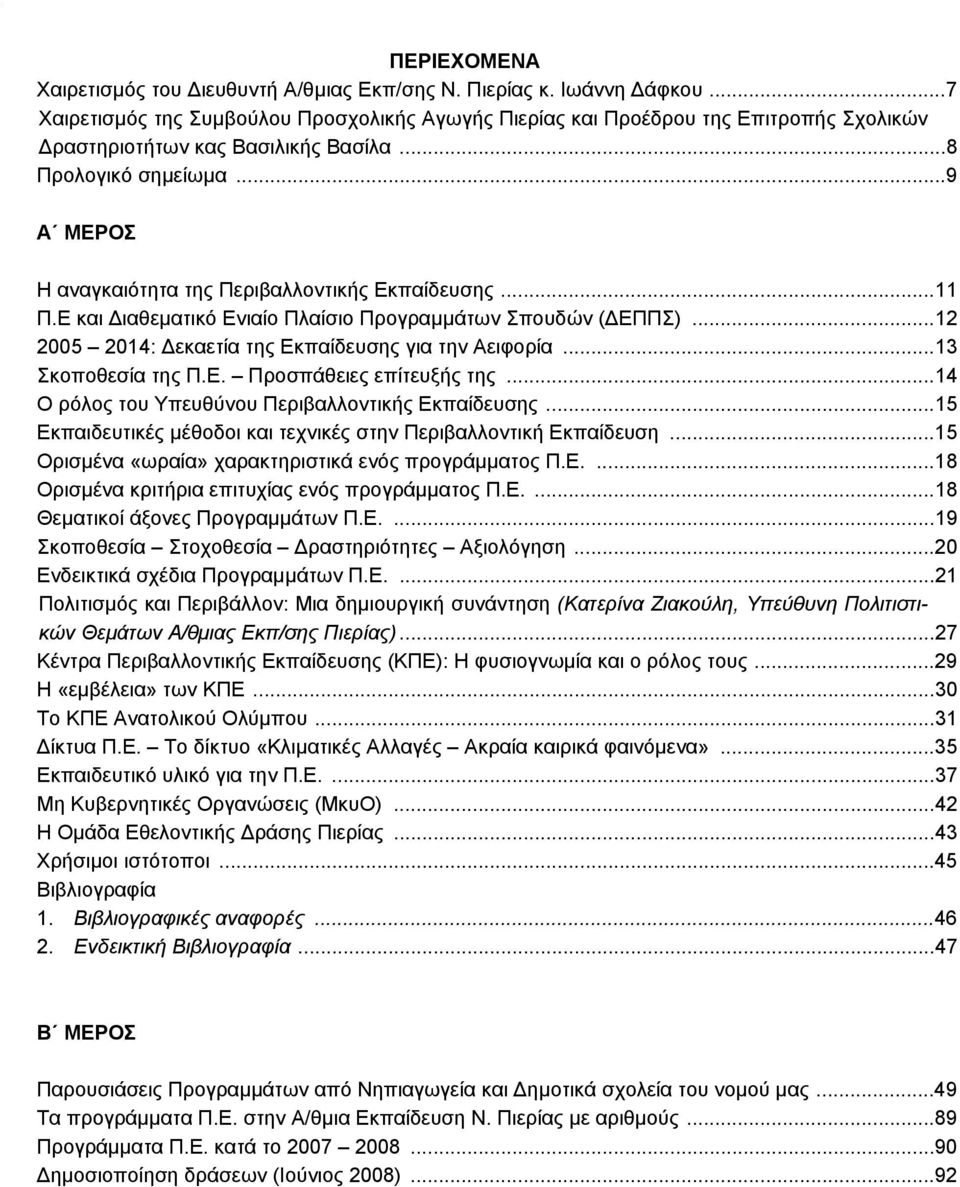 ΠΕΡΙΕΧΟΜΕΝΑ

Χαιρετισμός του Διευθυντή Α/θμιας Εκπ/σης Ν. Πιερίας κ. Ιωάννη Δάφκου ...7
Χαιρετισμός της Συμβούλου Προσχολικής Αγωγής Πιερίας και Προέδρου της Επιτροπής Σχολικών Δραστηριοτήτων κας Βασιλικής Βασίλα ...8
Προλογικό σημείωμα ...9

Α΄ ΜΕΡΟΣ

Η αναγκαιότητα της Περιβαλλοντικής Εκπαίδευσης ...11
Π.Ε και Διαθεματικό Ενιαίο Πλαίσιο Προγραμμάτων Σπουδών (ΔΕΠΠΣ) ...12
2005 – 2014: Δεκαετία της Εκπαίδευσης για την Αειφορία ...13
Σκοποθεσία της Π.Ε. – Προσπάθειες επίτευξής της ...14
Ο ρόλος του Υπευθύνου Περιβαλλοντικής Εκπαίδευσης ...15
Εκπαιδευτικές μέθοδοι και τεχνικές στην Περιβαλλοντική Εκπαίδευση ...15
Ορισμένα «ωραία» χαρακτηριστικά ενός προγράμματος Π.Ε. ...18
Ορισμένα κριτήρια επιτυχίας ενός προγράμματος Π.Ε. ...18
Θεματικοί άξονες Προγραμμάτων Π.Ε. ...19
Σκοποθεσία – Στοχοθεσία – Δραστηριότητες – Αξιολόγηση ...20
Ενδεικτικά σχέδια Προγραμμάτων Π.Ε. ...21
Πολιτισμός και Περιβάλλον: Μια δημιουργική συνάντηση (Κατερίνα Ζιακούλη, Υπεύθυνη Πολιτιστικών Θεμάτων Α/θμιας Εκπ/σης Πιερίας) ...27
Κέντρα Περιβαλλοντικής Εκπαίδευσης (ΚΠΕ): Η φυσιογνωμία και ο ρόλος τους ...29
Η «εμβέλεια» των ΚΠΕ ...30
Το ΚΠΕ Ανατολικού Ολύμπου ...31
Δίκτυα Π.Ε. – Το δίκτυο «Κλιματικές Αλλαγές – Ακραία καιρικά φαινόμενα» ...35
Εκπαιδευτικό υλικό για την Π.Ε. ...37
Μη Κυβερνητικές Οργανώσεις (ΜκυΟ) ...42
Η Ομάδα Εθελοντικής Δράσης Πιερίας ...43
Χρήσιμοι ιστότοποι ...45
Βιβλιογραφία
1. Βιβλιογραφικές αναφορές ...46
2. Ενδεικτική Βιβλιογραφία ...47

Β΄ ΜΕΡΟΣ

Παρουσιάσεις Προγραμμάτων από Νηπιαγωγεία και Δημοτικά σχολεία του νομού μας ...49
Τα προγράμματα Π.Ε. στην Α/θμια Εκπαίδευση Ν. Πιερίας με αριθμούς ...89
Προγράμματα Π.Ε. κατά το 2007 – 2008 ...90
Δημοσιοποίηση δράσεων (Ιούνιος 2008) ...92